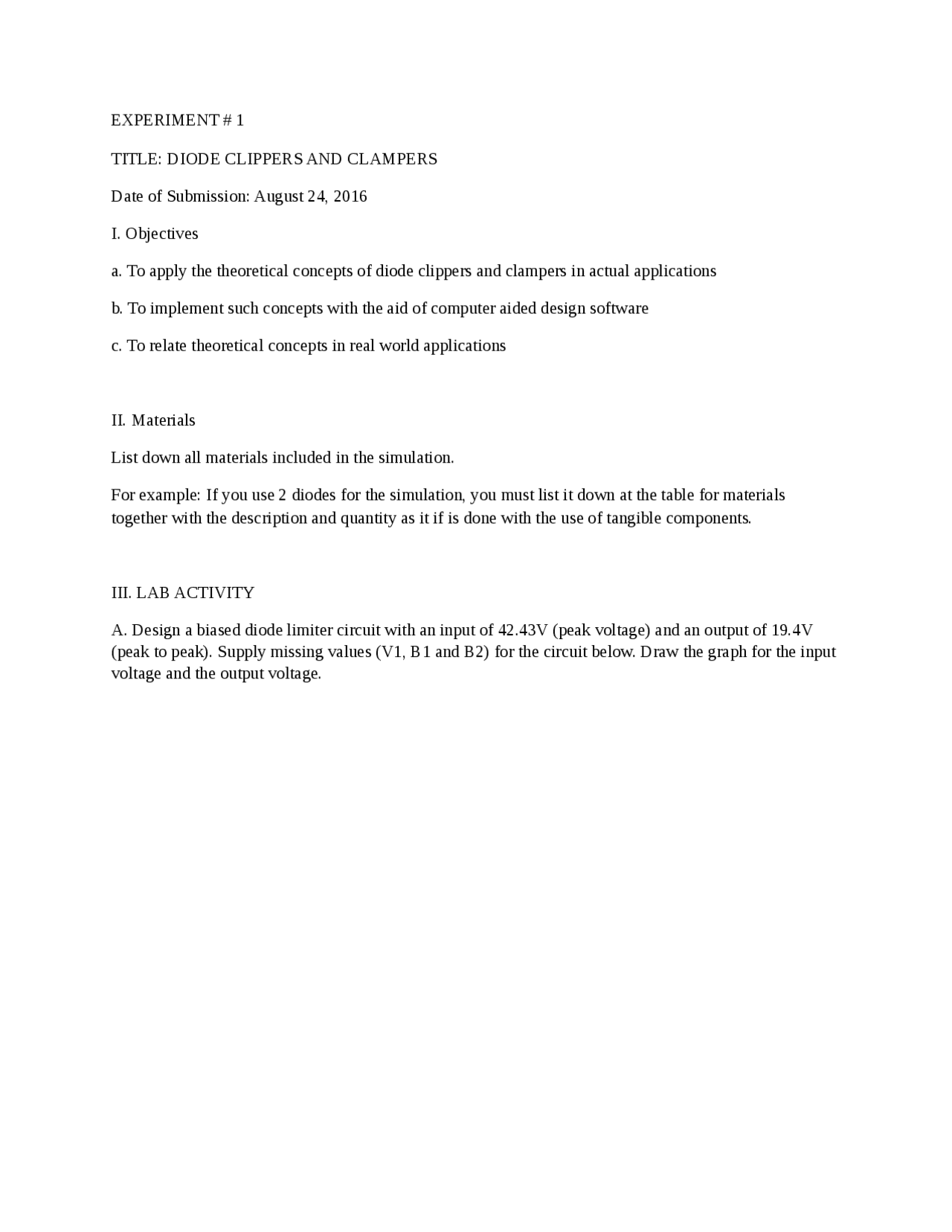 EXPERIMENT # 1

TITLE: DIODE CLIPPERS AND CLAMPERS

Date of Submission: August 24, 2016

I. Objectives

a. To apply the theoretical concepts of diode clippers and clampers in actual applications

b. To implement such concepts with the aid of computer aided design software

c. To relate theoretical concepts in real world applications

II. Materials

List down all materials included in the simulation.

For example: If you use 2 diodes for the simulation, you must list it down at the table for materials together with the description and quantity as it if is done with the use of tangible components.

III. LAB ACTIVITY

A. Design a biased diode limiter circuit with an input of 42.43V (peak voltage) and an output of 19.4V (peak to peak). Supply missing values (V1, B1 and B2) for the circuit below. Draw the graph for the input voltage and the output voltage.